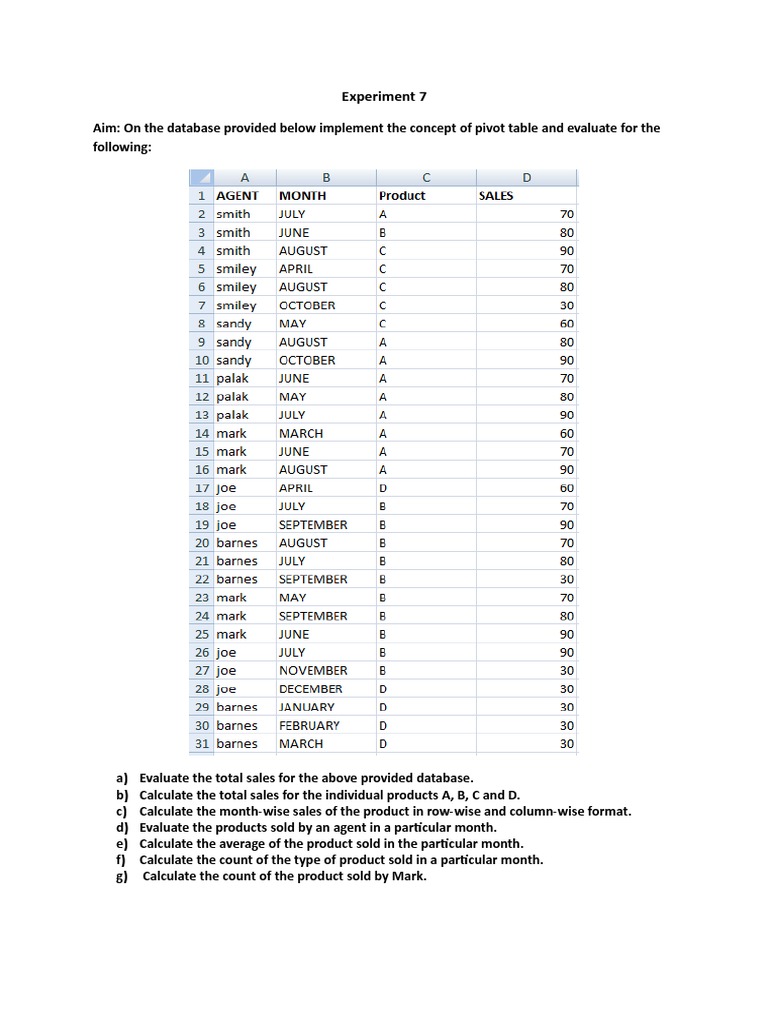 Experiment 7

Aim: On the database provided below implement the concept of pivot table and evaluate for the following:

| | A | B | C | D |
|---|---|---|---|---|
| 1 | AGENT | MONTH | Product | SALES |
| 2 | smith | JULY | A | 70 |
| 3 | smith | JUNE | B | 80 |
| 4 | smith | AUGUST | C | 90 |
| 5 | smiley | APRIL | C | 70 |
| 6 | smiley | AUGUST | C | 80 |
| 7 | smiley | OCTOBER | C | 30 |
| 8 | sandy | MAY | C | 60 |
| 9 | sandy | AUGUST | A | 80 |
| 10 | sandy | OCTOBER | A | 90 |
| 11 | palak | JUNE | A | 70 |
| 12 | palak | MAY | A | 80 |
| 13 | palak | JULY | A | 90 |
| 14 | mark | MARCH | A | 60 |
| 15 | mark | JUNE | A | 70 |
| 16 | mark | AUGUST | A | 90 |
| 17 | joe | APRIL | D | 60 |
| 18 | joe | JULY | B | 70 |
| 19 | joe | SEPTEMBER | B | 90 |
| 20 | barnes | AUGUST | B | 70 |
| 21 | barnes | JULY | B | 80 |
| 22 | barnes | SEPTEMBER | B | 30 |
| 23 | mark | MAY | B | 70 |
| 24 | mark | SEPTEMBER | B | 80 |
| 25 | mark | JUNE | B | 90 |
| 26 | joe | JULY | B | 90 |
| 27 | joe | NOVEMBER | B | 30 |
| 28 | joe | DECEMBER | D | 30 |
| 29 | barnes | JANUARY | D | 30 |
| 30 | barnes | FEBRUARY | D | 30 |
| 31 | barnes | MARCH | D | 30 |

a) Evaluate the total sales for the above provided database.
b) Calculate the total sales for the individual products A, B, C and D.
c) Calculate the month-wise sales of the product in row-wise and column-wise format.
d) Evaluate the products sold by an agent in a particular month.
e) Calculate the average of the product sold in the particular month.
f) Calculate the count of the type of product sold in a particular month.
g) Calculate the count of the product sold by Mark.